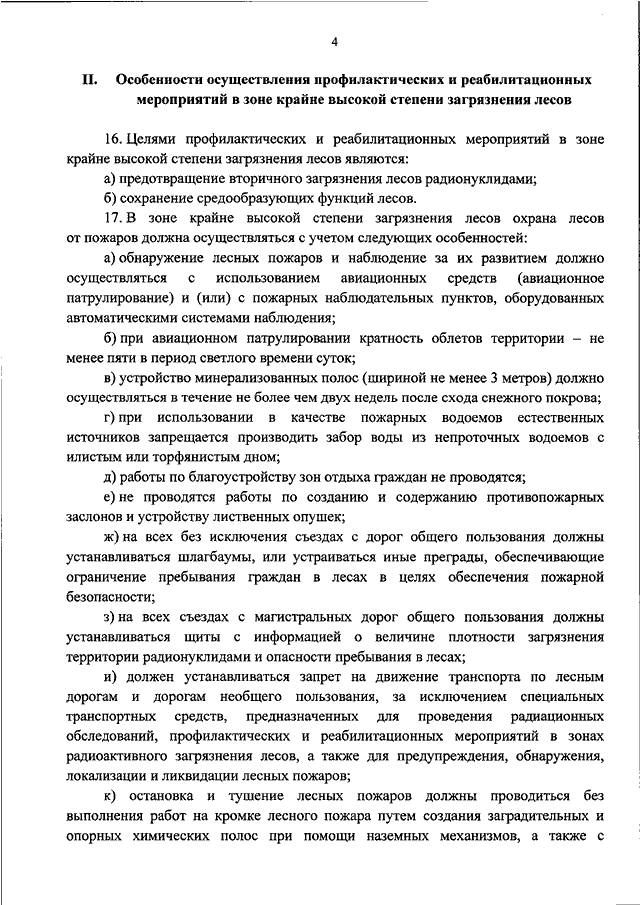 4

II. Особенности осуществления профилактических и реабилитационных мероприятий в зоне крайне высокой степени загрязнения лесов

16. Целями профилактических и реабилитационных мероприятий в зоне крайне высокой степени загрязнения лесов являются:

а) предотвращение вторичного загрязнения лесов радионуклидами;

б) сохранение средообразующих функций лесов.

17. В зоне крайне высокой степени загрязнения лесов охрана лесов от пожаров должна осуществляться с учетом следующих особенностей:

а) обнаружение лесных пожаров и наблюдение за их развитием должно осуществляться с использованием авиационных средств (авиационное патрулирование) и (или) с пожарных наблюдательных пунктов, оборудованных автоматическими системами наблюдения;

б) при авиационном патрулировании кратность облетов территории – не менее пяти в период светлого времени суток;

в) устройство минерализованных полос (шириной не менее 3 метров) должно осуществляться в течение не более чем двух недель после схода снежного покрова;

г) при использовании в качестве пожарных водоемов естественных источников запрещается производить забор воды из непроточных водоемов с илистым или торфянистым дном;

д) работы по благоустройству зон отдыха граждан не проводятся;

е) не проводятся работы по созданию и содержанию противопожарных заслонов и устройству лиственных опушек;

ж) на всех без исключения съездах с дорог общего пользования должны устанавливаться шлагбаумы, или устраиваться иные преграды, обеспечивающие ограничение пребывания граждан в лесах в целях обеспечения пожарной безопасности;

з) на всех съездах с магистральных дорог общего пользования должны устанавливаться щиты с информацией о величине плотности загрязнения территории радионуклидами и опасности пребывания в лесах;

и) должен устанавливаться запрет на движение транспорта по лесным дорогам и дорогам необщего пользования, за исключением специальных транспортных средств, предназначенных для проведения радиационных обследований, профилактических и реабилитационных мероприятий в зонах радиоактивного загрязнения лесов, а также для предупреждения, обнаружения, локализации и ликвидации лесных пожаров;

к) остановка и тушение лесных пожаров должны проводиться без выполнения работ на кромке лесного пожара путем создания заградительных и опорных химических полос при помощи наземных механизмов, а также с